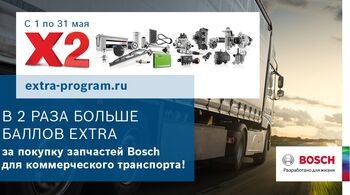 С 1 по 31 мая

X2

extra-program.ru

В 2 РАЗА БОЛЬШЕ БАЛЛОВ EXTRA

за покупку запчастей Bosch для коммерческого транспорта!

BOSCH

Разработано для жизни